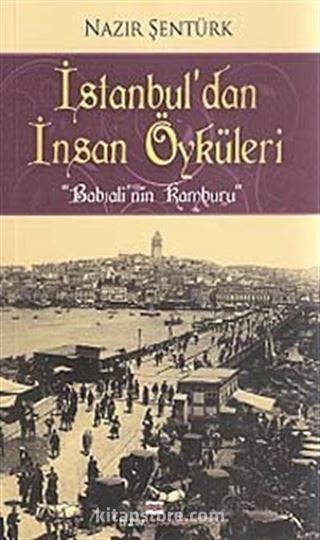 NAZIR ŞENTÜRK

İstanbul'dan İnsan Öyküleri

"Babıali'nin Kamburu"

kitapstore.com